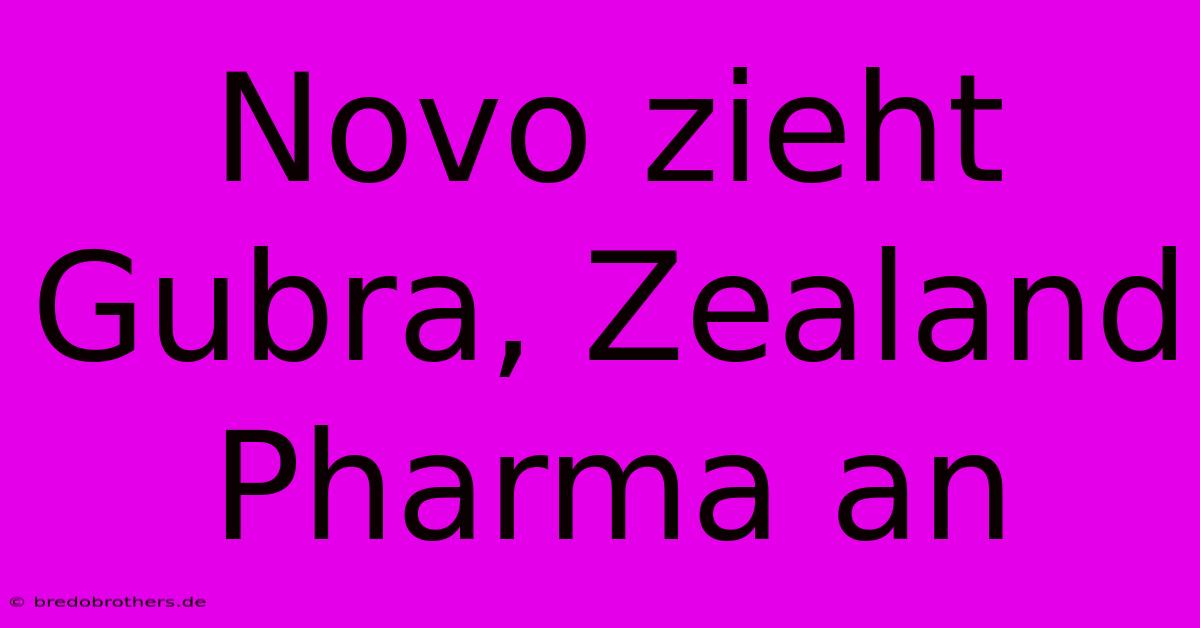 Novo zieht Gubra, Zealand Pharma an

© bredobrothers.de